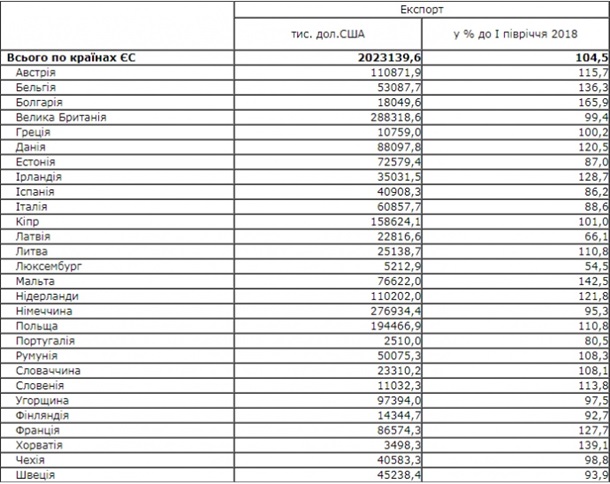 | | Експорт | |
|---|---|---|
| | тис. дол.США | у % до I півріччя 2018 |
| **Всього по країнах ЄС** | **2023139,6** | **104,5** |
| Австрія | 110871,9 | 115,7 |
| Бельгія | 53087,7 | 136,3 |
| Болгарія | 18049,6 | 165,9 |
| Велика Британія | 288318,6 | 99,4 |
| Греція | 10759,0 | 100,2 |
| Данія | 88097,8 | 120,5 |
| Естонія | 72579,4 | 87,0 |
| Ірландія | 35031,5 | 128,7 |
| Іспанія | 40908,3 | 86,2 |
| Італія | 60857,7 | 88,6 |
| Кіпр | 158624,1 | 101,0 |
| Латвія | 22816,6 | 66,1 |
| Литва | 25138,7 | 110,8 |
| Люксембург | 5212,9 | 54,5 |
| Мальта | 76622,0 | 142,5 |
| Нідерланди | 110202,0 | 121,8 |
| Німеччина | 276934,4 | 95,3 |
| Польща | 194466,9 | 110,8 |
| Португалія | 2510,0 | 80,5 |
| Румунія | 50075,3 | 108,3 |
| Словаччина | 23310,2 | 108,1 |
| Словенія | 11032,3 | 113,8 |
| Угорщина | 97394,0 | 97,5 |
| Фінляндія | 14344,7 | 92,7 |
| Франція | 86574,3 | 127,7 |
| Хорватія | 3498,3 | 139,1 |
| Чехія | 40583,3 | 98,8 |
| Швеція | 45238,4 | 93,9 |